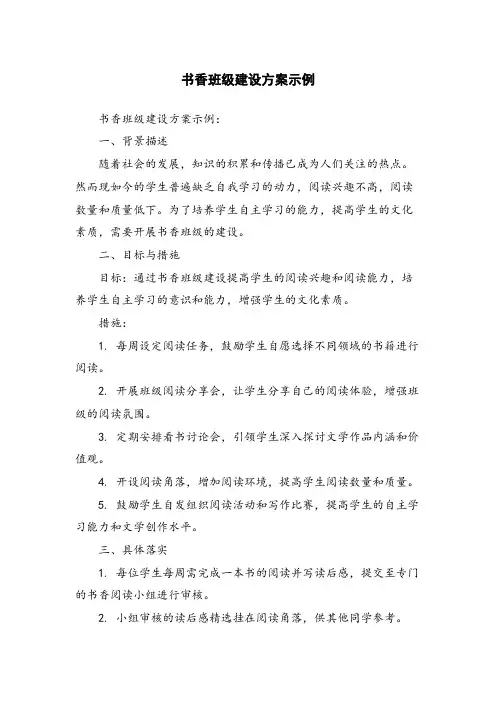 书香班级建设方案示例

书香班级建设方案示例：

一、背景描述

随着社会的发展，知识的积累和传播已成为人们关注的热点。然而现如今的学生普遍缺乏自我学习的动力，阅读兴趣不高，阅读数量和质量低下。为了培养学生自主学习的能力，提高学生的文化素质，需要开展书香班级的建设。

二、目标与措施

目标：通过书香班级建设提高学生的阅读兴趣和阅读能力，培养学生自主学习的意识和能力，增强学生的文化素质。

措施：

1. 每周设定阅读任务，鼓励学生自愿选择不同领域的书籍进行阅读。

2. 开展班级阅读分享会，让学生分享自己的阅读体验，增强班级的阅读氛围。

3. 定期安排看书讨论会，引领学生深入探讨文学作品内涵和价值观。

4. 开设阅读角落，增加阅读环境，提高学生阅读数量和质量。

5. 鼓励学生自发组织阅读活动和写作比赛，提高学生的自主学习能力和文学创作水平。

三、具体落实

1. 每位学生每周需完成一本书的阅读并写读后感，提交至专门的书香阅读小组进行审核。

2. 小组审核的读后感精选挂在阅读角落，供其他同学参考。